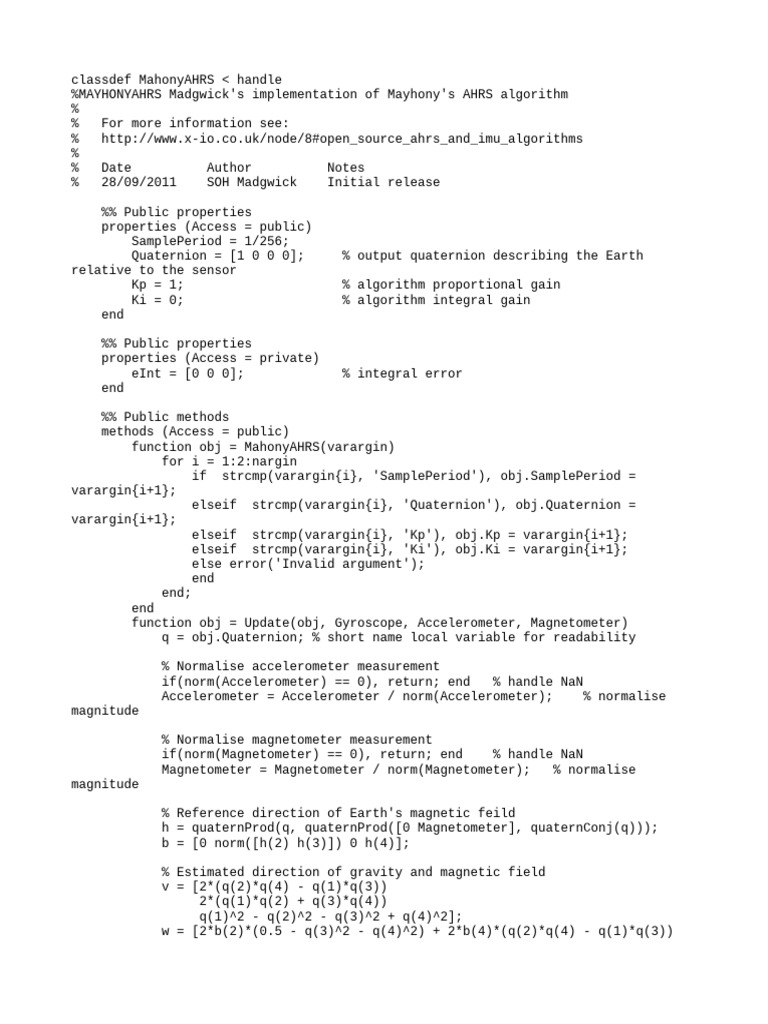 classdef MahonyAHRS < handle
%MAYHONYAHRS Madgwick's implementation of Mayhony's AHRS algorithm
%
%   For more information see:
%   http://www.x-io.co.uk/node/8#open_source_ahrs_and_imu_algorithms
%
%   Date          Author          Notes
%   28/09/2011    SOH Madgwick    Initial release

    %% Public properties
    properties (Access = public)
        SamplePeriod = 1/256;
        Quaternion = [1 0 0 0];     % output quaternion describing the Earth relative to the sensor
        Kp = 1;                     % algorithm proportional gain
        Ki = 0;                     % algorithm integral gain
    end

    %% Public properties
    properties (Access = private)
        eInt = [0 0 0];             % integral error
    end

    %% Public methods
    methods (Access = public)
        function obj = MahonyAHRS(varargin)
            for i = 1:2:nargin
                if  strcmp(varargin{i}, 'SamplePeriod'), obj.SamplePeriod = varargin{i+1};
                elseif  strcmp(varargin{i}, 'Quaternion'), obj.Quaternion = varargin{i+1};
                elseif  strcmp(varargin{i}, 'Kp'), obj.Kp = varargin{i+1};
                elseif  strcmp(varargin{i}, 'Ki'), obj.Ki = varargin{i+1};
                else error('Invalid argument');
                end
            end;
        end
        function obj = Update(obj, Gyroscope, Accelerometer, Magnetometer)
            q = obj.Quaternion; % short name local variable for readability

            % Normalise accelerometer measurement
            if(norm(Accelerometer) == 0), return; end   % handle NaN
            Accelerometer = Accelerometer / norm(Accelerometer);    % normalise magnitude

            % Normalise magnetometer measurement
            if(norm(Magnetometer) == 0), return; end    % handle NaN
            Magnetometer = Magnetometer / norm(Magnetometer);   % normalise magnitude

            % Reference direction of Earth's magnetic feild
            h = quaternProd(q, quaternProd([0 Magnetometer], quaternConj(q)));
            b = [0 norm([h(2) h(3)]) 0 h(4)];

            % Estimated direction of gravity and magnetic field
            v = [2*(q(2)*q(4) - q(1)*q(3))
                 2*(q(1)*q(2) + q(3)*q(4))
                 q(1)^2 - q(2)^2 - q(3)^2 + q(4)^2];
            w = [2*b(2)*(0.5 - q(3)^2 - q(4)^2) + 2*b(4)*(q(2)*q(4) - q(1)*q(3))